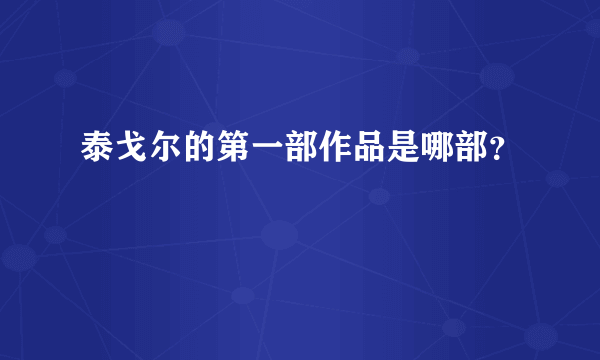 泰戈尔的第一部作品是哪部?